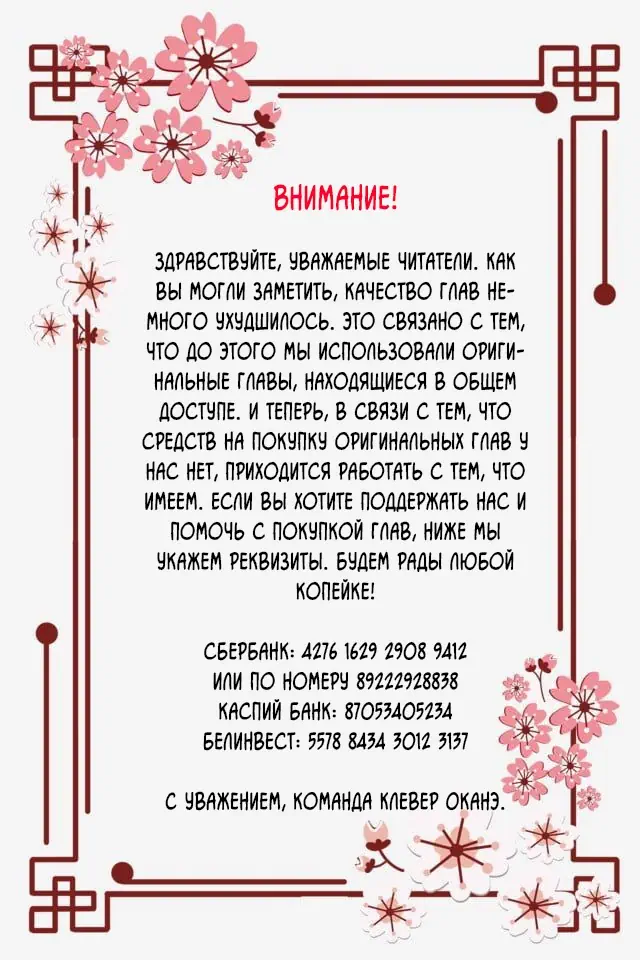 ВНИМАНИЕ!

ЗДРАВСТВУЙТЕ, УВАЖАЕМЫЕ ЧИТАТЕЛИ. КАК ВЫ МОГЛИ ЗАМЕТИТЬ, КАЧЕСТВО ГЛАВ НЕМНОГО УХУДШИЛОСЬ. ЭТО СВЯЗАНО С ТЕМ, ЧТО ДО ЭТОГО МЫ ИСПОЛЬЗОВАЛИ ОРИГИНАЛЬНЫЕ ГЛАВЫ, НАХОДЯЩИЕСЯ В ОБЩЕМ ДОСТУПЕ. И ТЕПЕРЬ, В СВЯЗИ С ТЕМ, ЧТО СРЕДСТВ НА ПОКУПКУ ОРИГИНАЛЬНЫХ ГЛАВ У НАС НЕТ, ПРИХОДИТСЯ РАБОТАТЬ С ТЕМ, ЧТО ИМЕЕМ. ЕСЛИ ВЫ ХОТИТЕ ПОДДЕРЖАТЬ НАС И ПОМОЧЬ С ПОКУПКОЙ ГЛАВ, НИЖЕ МЫ УКАЖЕМ РЕКВИЗИТЫ. БУДЕМ РАДЫ ЛЮБОЙ КОПЕЙКЕ!

СБЕРБАНК: 4276 1629 2908 9412
ИЛИ ПО НОМЕРУ 89222928838
КАСПИЙ БАНК: 87053405234
БЕЛИНВЕСТ: 5578 8434 3012 3137

С УВАЖЕНИЕМ, КОМАНДА КЛЕВЕР ОКАНЭ.